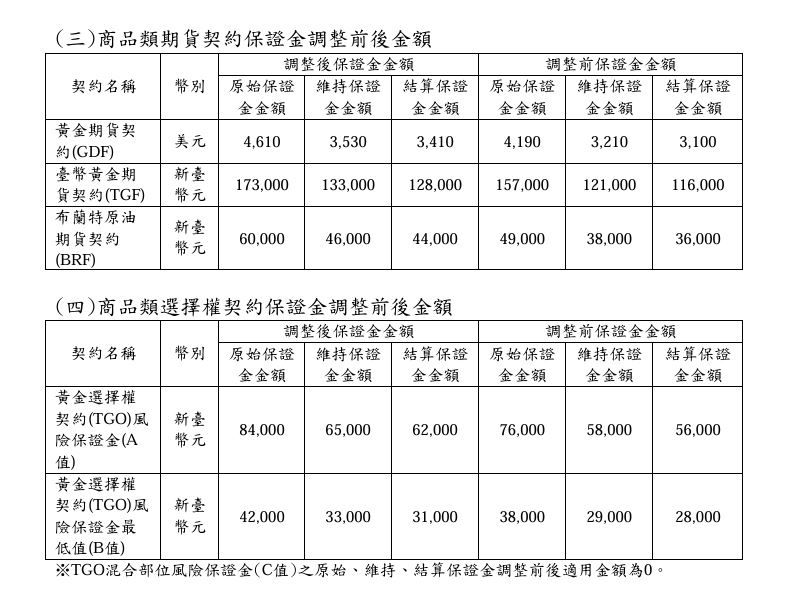 (三)商品類期貨契約保證金調整前後金額

| 契約名稱 | 幣別 | 調整後保證金金額 原始保證金金額 | 調整後保證金金額 維持保證金金額 | 調整後保證金金額 結算保證金金額 | 調整前保證金金額 原始保證金金額 | 調整前保證金金額 維持保證金金額 | 調整前保證金金額 結算保證金金額 |
|---|---|---|---|---|---|---|---|
| 黃金期貨契約(GDF) | 美元 | 4,610 | 3,530 | 3,410 | 4,190 | 3,210 | 3,100 |
| 臺幣黃金期貨契約(TGF) | 新臺幣元 | 173,000 | 133,000 | 128,000 | 157,000 | 121,000 | 116,000 |
| 布蘭特原油期貨契約(BRF) | 新臺幣元 | 60,000 | 46,000 | 44,000 | 49,000 | 38,000 | 36,000 |

(四)商品類選擇權契約保證金調整前後金額

| 契約名稱 | 幣別 | 調整後保證金金額 原始保證金金額 | 調整後保證金金額 維持保證金金額 | 調整後保證金金額 結算保證金金額 | 調整前保證金金額 原始保證金金額 | 調整前保證金金額 維持保證金金額 | 調整前保證金金額 結算保證金金額 |
|---|---|---|---|---|---|---|---|
| 黃金選擇權契約(TGO)風險保證金(A值) | 新臺幣元 | 84,000 | 65,000 | 62,000 | 76,000 | 58,000 | 56,000 |
| 黃金選擇權契約(TGO)風險保證金最低值(B值) | 新臺幣元 | 42,000 | 33,000 | 31,000 | 38,000 | 29,000 | 28,000 |

※TGO混合部位風險保證金(C值)之原始、維持、結算保證金調整前後適用金額為0。